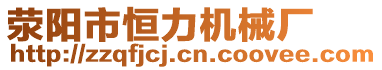 荥阳市恒力机械厂
http://zzqfjcj.cn.coovee.com